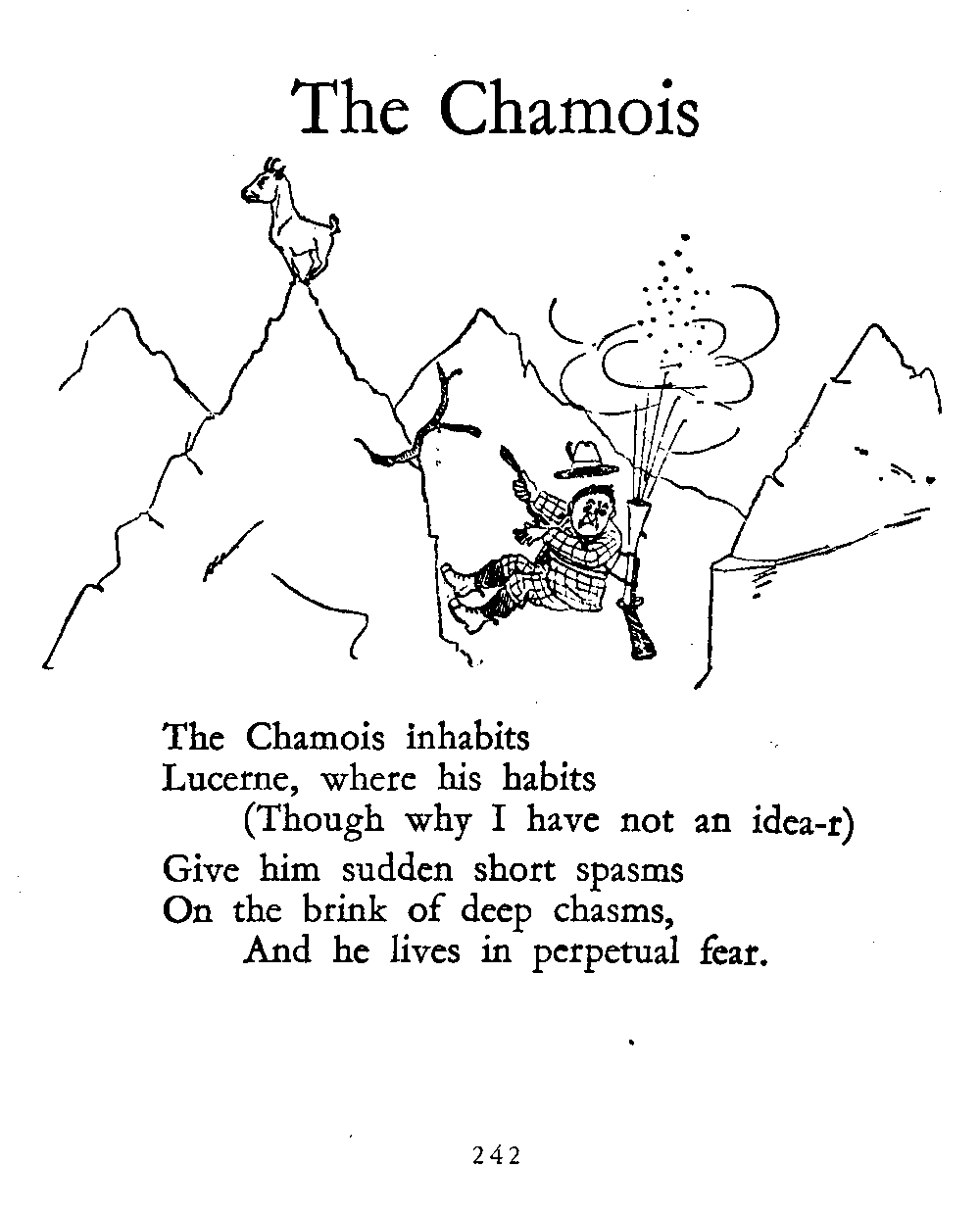 The Chamois

The Chamois inhabits
Lucerne, where his habits
(Though why I have not an idea-r)
Give him sudden short spasms
On the brink of deep chasms,
And he lives in perpetual fear.

242